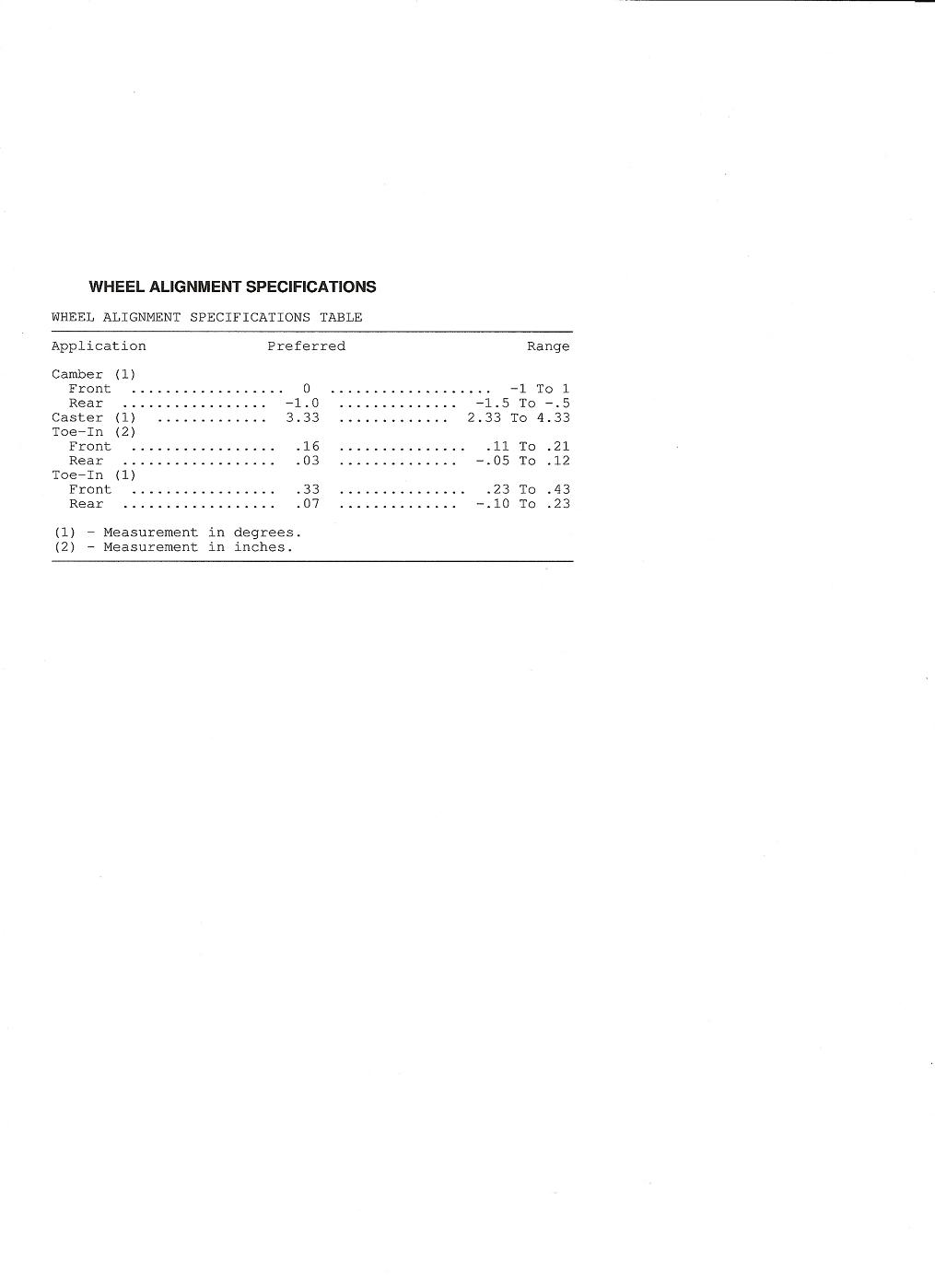 WHEEL ALIGNMENT SPECIFICATIONS

WHEEL ALIGNMENT SPECIFICATIONS TABLE

| Application | Preferred | Range |
|---|---|---|
| Camber (1) | | |
| Front | 0 | -1 To 1 |
| Rear | -1.0 | -1.5 To -.5 |
| Caster (1) | 3.33 | 2.33 To 4.33 |
| Toe-In (2) | | |
| Front | .16 | .11 To .21 |
| Rear | .03 | -.05 To .12 |
| Toe-In (1) | | |
| Front | .33 | .23 To .43 |
| Rear | .07 | -.10 To .23 |

(1) - Measurement in degrees.
(2) - Measurement in inches.